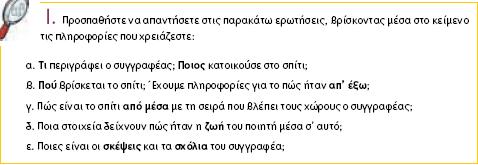 1. Προσπαθήστε να απαντήσετε στις παρακάτω ερωτήσεις, βρίσκοντας μέσα στο κείμενο τις πληροφορίες που χρειάζεστε:

α. Τι περιγράφει ο συγγραφέας; Ποιος κατοικούσε στο σπίτι;

β. Πού βρίσκεται το σπίτι; Έχουμε πληροφορίες για το πώς ήταν απ' έξω;

γ. Πώς είναι το σπίτι από μέσα με τη σειρά που βλέπει τους χώρους ο συγγραφέας;

δ. Ποια στοιχεία δείχνουν πώς ήταν η ζωή του ποιητή μέσα σ' αυτό;

ε. Ποιες είναι οι σκέψεις και τα σχόλια του συγγραφέα;